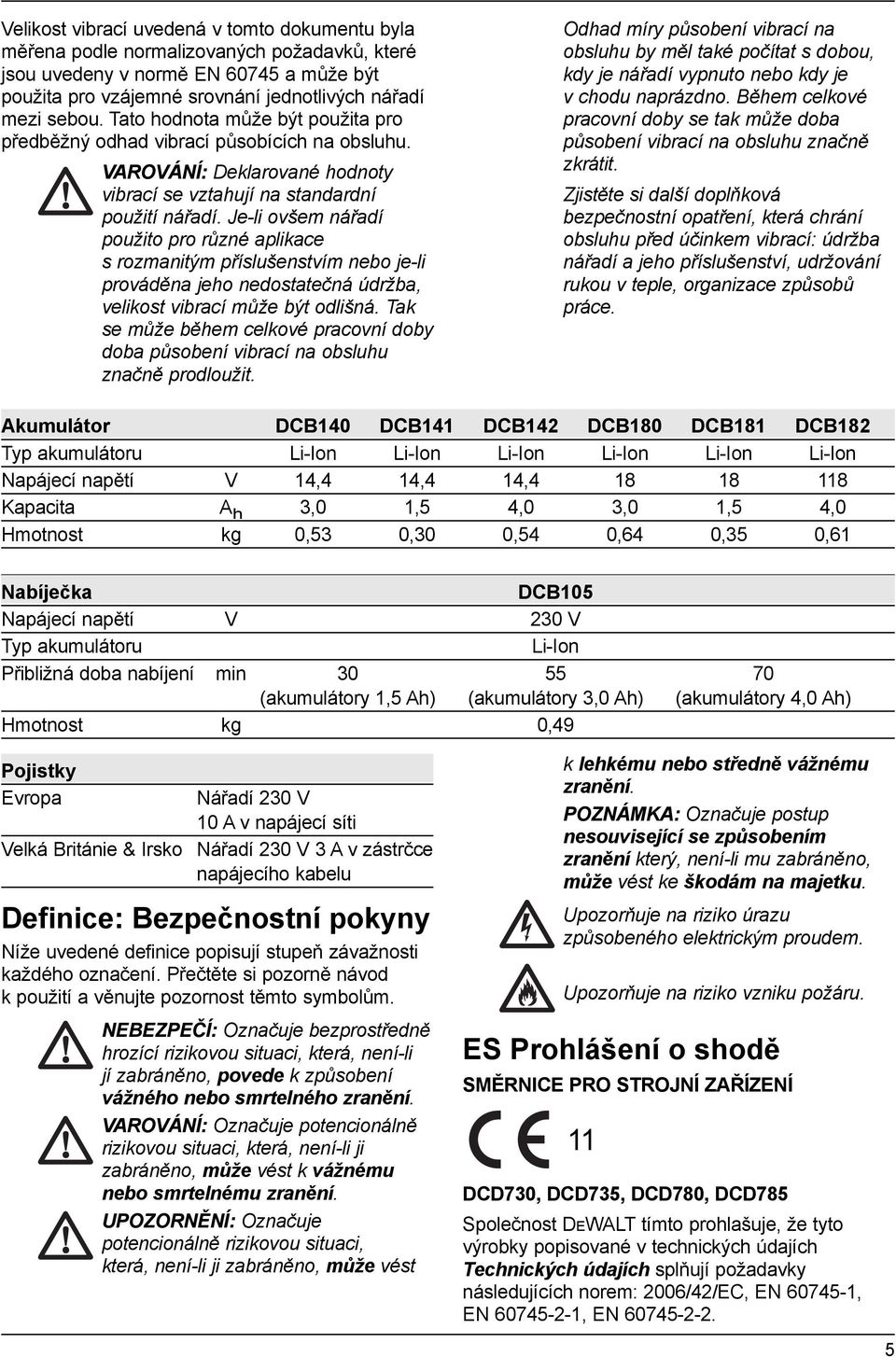 Velikost vibrací uvedená v tomto dokumentu byla měřena podle normalizovaných požadavků, které jsou uvedeny v normě EN 60745 a může být použita pro vzájemné srovnání jednotlivých nářadí mezi sebou. Tato hodnota může být použita pro předběžný odhad vibrací působících na obsluhu.

VAROVÁNÍ: Deklarované hodnoty vibrací se vztahují na standardní použití nářadí. Je-li ovšem nářadí použito pro různé aplikace s rozmanitým příslušenstvím nebo je-li prováděna jeho nedostatečná údržba, velikost vibrací může být odlišná. Tak se může během celkové pracovní doby doba působení vibrací na obsluhu značně prodloužit.

Odhad míry působení vibrací na obsluhu by měl také počítat s dobou, kdy je nářadí vypnuto nebo kdy je v chodu naprázdno. Během celkové pracovní doby se tak může doba působení vibrací na obsluhu značně zkrátit.

Zjistěte si další doplňková bezpečnostní opatření, která chrání obsluhu před účinkem vibrací: údržba nářadí a jeho příslušenství, udržování rukou v teple, organizace způsobů práce.

| Akumulátor | | DCB140 | DCB141 | DCB142 | DCB180 | DCB181 | DCB182 |
|---|---|---|---|---|---|---|---|
| Typ akumulátoru | | Li-Ion | Li-Ion | Li-Ion | Li-Ion | Li-Ion | Li-Ion |
| Napájecí napětí | V | 14,4 | 14,4 | 14,4 | 18 | 18 | 118 |
| Kapacita | $A_h$ | 3,0 | 1,5 | 4,0 | 3,0 | 1,5 | 4,0 |
| Hmotnost | kg | 0,53 | 0,30 | 0,54 | 0,64 | 0,35 | 0,61 |

| Nabíječka | | | DCB105 | |
|---|---|---|---|---|
| Napájecí napětí | V | | 230 V | |
| Typ akumulátoru | | | Li-Ion | |
| Přibližná doba nabíjení | min | 30 (akumulátory 1,5 Ah) | 55 (akumulátory 3,0 Ah) | 70 (akumulátory 4,0 Ah) |
| Hmotnost | kg | | 0,49 | |

| Pojistky | |
|---|---|
| Evropa | Nářadí 230 V 10 A v napájecí síti |
| Velká Británie & Irsko | Nářadí 230 V 3 A v zástrčce napájecího kabelu |

Definice: Bezpečnostní pokyny

Níže uvedené definice popisují stupeň závažnosti každého označení. Přečtěte si pozorně návod k použití a věnujte pozornost těmto symbolům.

NEBEZPEČÍ: Označuje bezprostředně hrozící rizikovou situaci, která, není-li jí zabráněno, povede k způsobení vážného nebo smrtelného zranění.

VAROVÁNÍ: Označuje potencionálně rizikovou situaci, která, není-li ji zabráněno, může vést k vážnému nebo smrtelnému zranění.

UPOZORNĚNÍ: Označuje potencionálně rizikovou situaci, která, není-li ji zabráněno, může vést k lehkému nebo středně vážnému zranění.

POZNÁMKA: Označuje postup nesouvisející se způsobením zranění který, není-li mu zabráněno, může vést ke škodám na majetku.

Upozorňuje na riziko úrazu způsobeného elektrickým proudem.

Upozorňuje na riziko vzniku požáru.

ES Prohlášení o shodě

SMĚRNICE PRO STROJNÍ ZAŘÍZENÍ

CE 11

DCD730, DCD735, DCD780, DCD785

Společnost DEWALT tímto prohlašuje, že tyto výrobky popisované v technických údajích Technických údajích splňují požadavky následujících norem: 2006/42/EC, EN 60745-1, EN 60745-2-1, EN 60745-2-2.

5